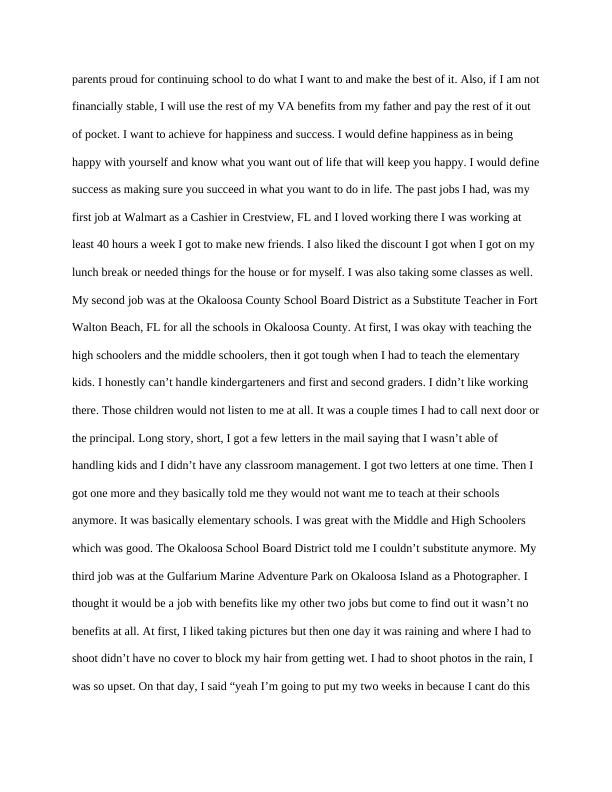 parents proud for continuing school to do what I want to and make the best of it. Also, if I am not financially stable, I will use the rest of my VA benefits from my father and pay the rest of it out of pocket. I want to achieve for happiness and success. I would define happiness as in being happy with yourself and know what you want out of life that will keep you happy. I would define success as making sure you succeed in what you want to do in life. The past jobs I had, was my first job at Walmart as a Cashier in Crestview, FL and I loved working there I was working at least 40 hours a week I got to make new friends. I also liked the discount I got when I got on my lunch break or needed things for the house or for myself. I was also taking some classes as well. My second job was at the Okaloosa County School Board District as a Substitute Teacher in Fort Walton Beach, FL for all the schools in Okaloosa County. At first, I was okay with teaching the high schoolers and the middle schoolers, then it got tough when I had to teach the elementary kids. I honestly can't handle kindergarteners and first and second graders. I didn't like working there. Those children would not listen to me at all. It was a couple times I had to call next door or the principal. Long story, short, I got a few letters in the mail saying that I wasn't able of handling kids and I didn't have any classroom management. I got two letters at one time. Then I got one more and they basically told me they would not want me to teach at their schools anymore. It was basically elementary schools. I was great with the Middle and High Schoolers which was good. The Okaloosa School Board District told me I couldn't substitute anymore. My third job was at the Gulfarium Marine Adventure Park on Okaloosa Island as a Photographer. I thought it would be a job with benefits like my other two jobs but come to find out it wasn't no benefits at all. At first, I liked taking pictures but then one day it was raining and where I had to shoot didn't have no cover to block my hair from getting wet. I had to shoot photos in the rain, I was so upset. On that day, I said "yeah I'm going to put my two weeks in because I cant do this